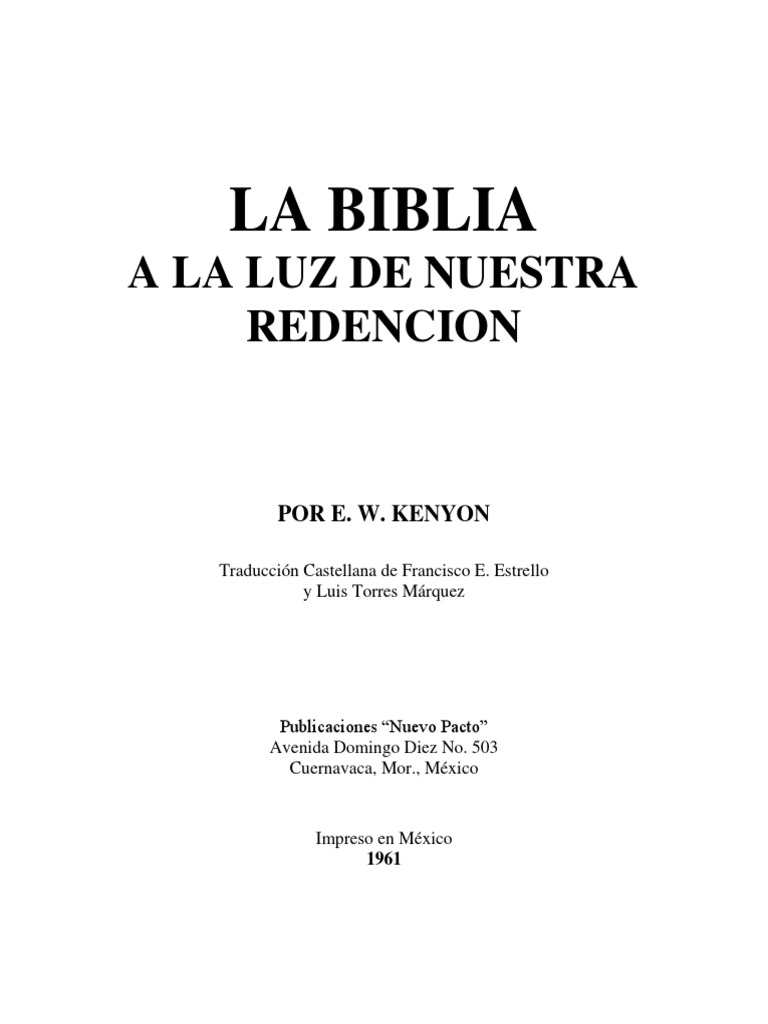 LA BIBLIA
A LA LUZ DE NUESTRA
REDENCION

POR E. W. KENYON

Traducción Castellana de Francisco E. Estrello
y Luis Torres Márquez

Publicaciones "Nuevo Pacto"
Avenida Domingo Diez No. 503
Cuernavaca, Mor., México

Impreso en México
1961